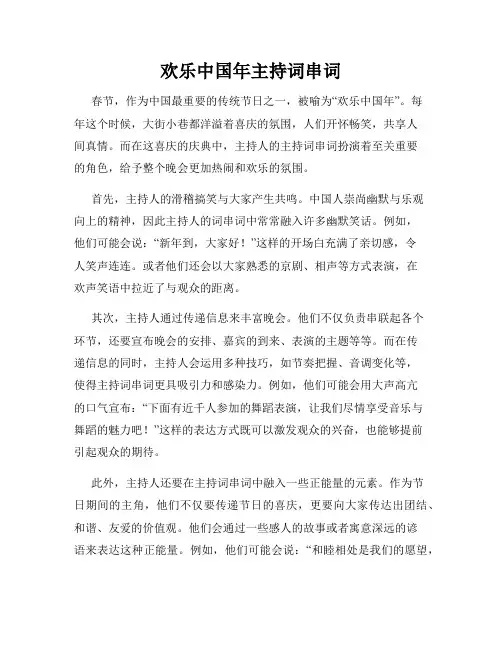 欢乐中国年主持词串词

春节，作为中国最重要的传统节日之一，被喻为“欢乐中国年”。每年这个时候，大街小巷都洋溢着喜庆的氛围，人们开怀畅笑，共享人间真情。而在这喜庆的庆典中，主持人的主持词串词扮演着至关重要的角色，给予整个晚会更加热闹和欢乐的氛围。

首先，主持人的滑稽搞笑与大家产生共鸣。中国人崇尚幽默与乐观向上的精神，因此主持人的词串词中常常融入许多幽默笑话。例如，他们可能会说：“新年到，大家好！”这样的开场白充满了亲切感，令人笑声连连。或者他们还会以大家熟悉的京剧、相声等方式表演，在欢声笑语中拉近了与观众的距离。

其次，主持人通过传递信息来丰富晚会。他们不仅负责串联起各个环节，还要宣布晚会的安排、嘉宾的到来、表演的主题等等。而在传递信息的同时，主持人会运用多种技巧，如节奏把握、音调变化等，使得主持词串词更具吸引力和感染力。例如，他们可能会用大声高亢的口气宣布：“下面有近千人参加的舞蹈表演，让我们尽情享受音乐与舞蹈的魅力吧！”这样的表达方式既可以激发观众的兴奋，也能够提前引起观众的期待。

此外，主持人还要在主持词串词中融入一些正能量的元素。作为节日期间的主角，他们不仅要传递节日的喜庆，更要向大家传达出团结、和谐、友爱的价值观。他们会通过一些感人的故事或者寓意深远的谚语来表达这种正能量。例如，他们可能会说：“和睦相处是我们的愿望，